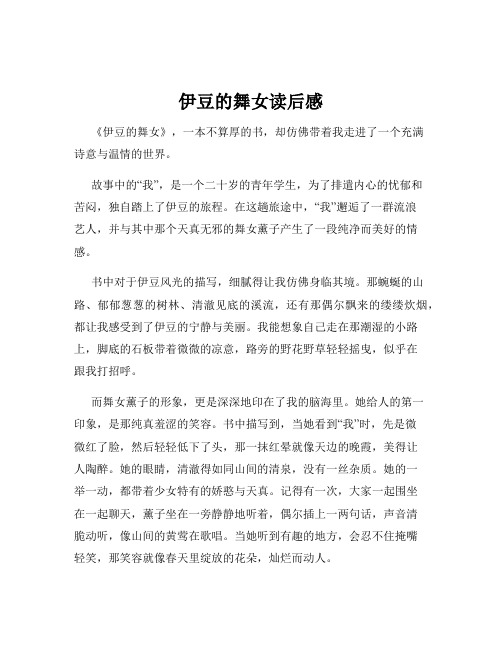 伊豆的舞女读后感

《伊豆的舞女》，一本不算厚的书，却仿佛带着我走进了一个充满诗意与温情的世界。

故事中的“我”，是一个二十岁的青年学生，为了排遣内心的忧郁和苦闷，独自踏上了伊豆的旅程。在这趟旅途中，“我”邂逅了一群流浪艺人，并与其中那个天真无邪的舞女薰子产生了一段纯净而美好的情感。

书中对于伊豆风光的描写，细腻得让我仿佛身临其境。那蜿蜒的山路、郁郁葱葱的树林、清澈见底的溪流，还有那偶尔飘来的缕缕炊烟，都让我感受到了伊豆的宁静与美丽。我能想象自己走在那潮湿的小路上，脚底的石板带着微微的凉意，路旁的野花野草轻轻摇曳，似乎在跟我打招呼。

而舞女薰子的形象，更是深深地印在了我的脑海里。她给人的第一印象，是那纯真羞涩的笑容。书中描写到，当她看到“我”时，先是微微红了脸，然后轻轻低下了头，那一抹红晕就像天边的晚霞，美得让人陶醉。她的眼睛，清澈得如同山间的清泉，没有一丝杂质。她的一举一动，都带着少女特有的娇憨与天真。记得有一次，大家一起围坐在一起聊天，薰子坐在一旁静静地听着，偶尔插上一两句话，声音清脆动听，像山间的黄莺在歌唱。当她听到有趣的地方，会忍不住掩嘴轻笑，那笑容就像春天里绽放的花朵，灿烂而动人。